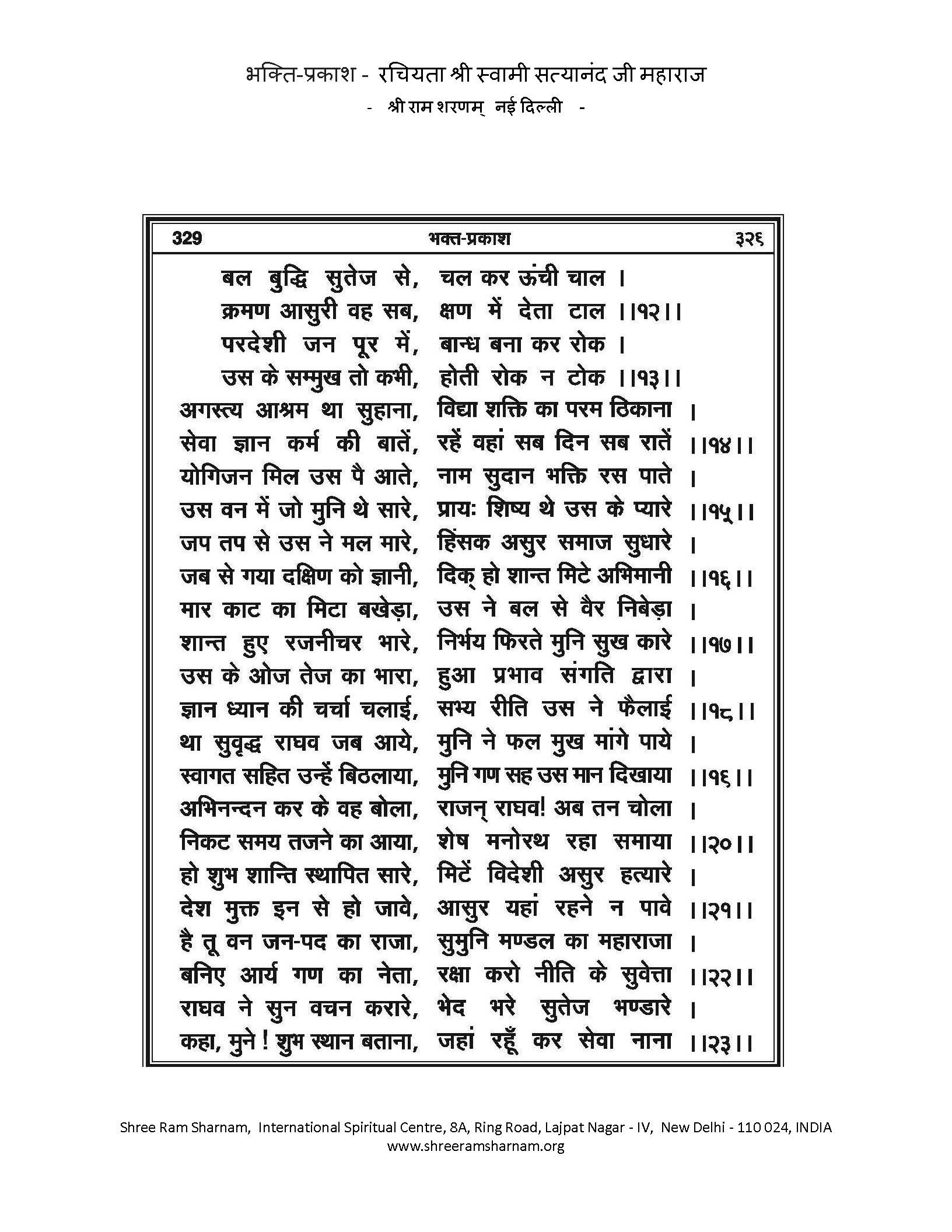 भक्ति-प्रकाश - रचियता श्री स्वामी सत्यानंद जी महाराज
- श्री राम शरणम् नई दिल्ली -

329 भक्त-प्रकाश ३२६

बल बुद्धि सुतेज से, चल कर ऊंची चाल ।
क्रमण आसुरी वह सब, क्षण में देता टाल ।।१२।।
परदेशी जन पूर में, बान्ध बना कर रोक ।
उस के सम्मुख तो कभी, होती रोक न टोक ।।१३।।
अगस्त्य आश्रम था सुहाना, विद्या शक्ति का परम ठिकाना ।
सेवा ज्ञान कर्म की बातें, रहें वहां सब दिन सब रातें ।।१४।।
योगिजन मिल उस पै आते, नाम सुदान भक्ति रस पाते ।
उस वन में जो मुनि थे सारे, प्रायः शिष्य थे उस के प्यारे ।।१५।।
जप तप से उस ने मल मारे, हिंसक असुर समाज सुधारे ।
जब से गया दक्षिण को ज्ञानी, दिक् हो शान्त मिटे अभिमानी ।।१६।।
मार काट का मिटा बखेड़ा, उस ने बल से वैर निबेड़ा ।
शान्त हुए रजनीचर भारे, निर्भय फिरते मुनि सुख कारे ।।१७।।
उस के ओज तेज का भारा, हुआ प्रभाव संगति द्वारा ।
ज्ञान ध्यान की चर्चा चलाई, सभ्य रीति उस ने फैलाई ।।१८।।
था सुवृद्ध राघव जब आये, मुनि ने फल मुख मांगे पाये ।
स्वागत सहित उन्हें बिठलाया, मुनि गण सह उस मान दिखाया ।।१६।।
अभिनन्दन कर के वह बोला, राजन् राघव! अब तन चोला ।
निकट समय तजने का आया, शेष मनोरथ रहा समाया ।।२०।।
हो शुभ शान्ति स्थापित सारे, मिटें विदेशी असुर हत्यारे ।
देश मुक्त इन से हो जावे, आसुर यहां रहने न पावे ।।२१।।
है तू वन जन-पद का राजा, सुमुनि मण्डल का महाराजा ।
बनिए आर्य गण का नेता, रक्षा करो नीति के सुवेत्ता ।।२२।।
राघव ने सुन वचन करारे, भेद भरे सुतेज भण्डारे ।
कहा, मुने ! शुभ स्थान बताना, जहां रहूँ कर सेवा नाना ।।२३।।

Shree Ram Sharnam, International Spiritual Centre, 8A, Ring Road, Lajpat Nagar - IV, New Delhi - 110 024, INDIA
www.shreeramsharnam.org